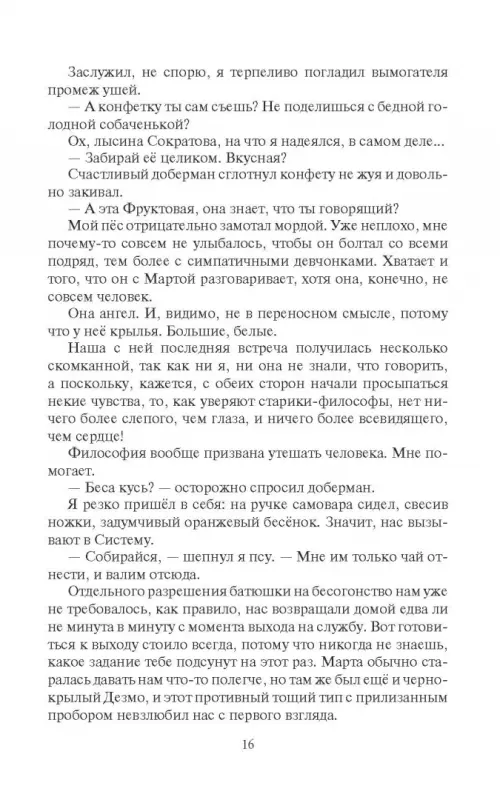 Заслужил, не спорю, я терпеливо погладил вымогателя промеж ушей.

— А конфетку ты сам съешь? Не поделишься с бедной голодной собаченькой?

Ох, лысина Сократова, на что я надеялся, в самом деле...

— Забирай её целиком. Вкусная?

Счастливый доберман сглотнул конфету не жуя и довольно закивал.

— А эта Фруктовая, она знает, что ты говорящий?

Мой пёс отрицательно замотал мордой. Уже неплохо, мне почему-то совсем не улыбалось, чтобы он болтал со всеми подряд, тем более с симпатичными девчонками. Хватает и того, что он с Мартой разговаривает, хотя она, конечно, не совсем человек.

Она ангел. И, видимо, не в переносном смысле, потому что у неё крылья. Большие, белые.

Наша с ней последняя встреча получилась несколько скомканной, так как ни я, ни она не знали, что говорить, а поскольку, кажется, с обеих сторон начали просыпаться некие чувства, то, как уверяют старики-философы, нет ничего более слепого, чем глаза, и ничего более всевидящего, чем сердце!

Философия вообще призвана утешать человека. Мне помогает.

— Беса кусь? — осторожно спросил доберман.

Я резко пришёл в себя: на ручке самовара сидел, свесив ножки, задумчивый оранжевый бесёнок. Значит, нас вызывают в Систему.

— Собирайся, — шепнул я псу. — Мне им только чай отнести, и валим отсюда.

Отдельного разрешения батюшки на бесогонство нам уже не требовалось, как правило, нас возвращали домой едва ли не минута в минуту с момента выхода на службу. Вот готовиться к выходу стоило всегда, потому что никогда не знаешь, какое задание тебе подсунут на этот раз. Марта обычно старалась давать нам что-то полегче, но там же был ещё и чернокрылый Дезмо, и этот противный тощий тип с прилизанным пробором невзлюбил нас с первого взгляда.

16